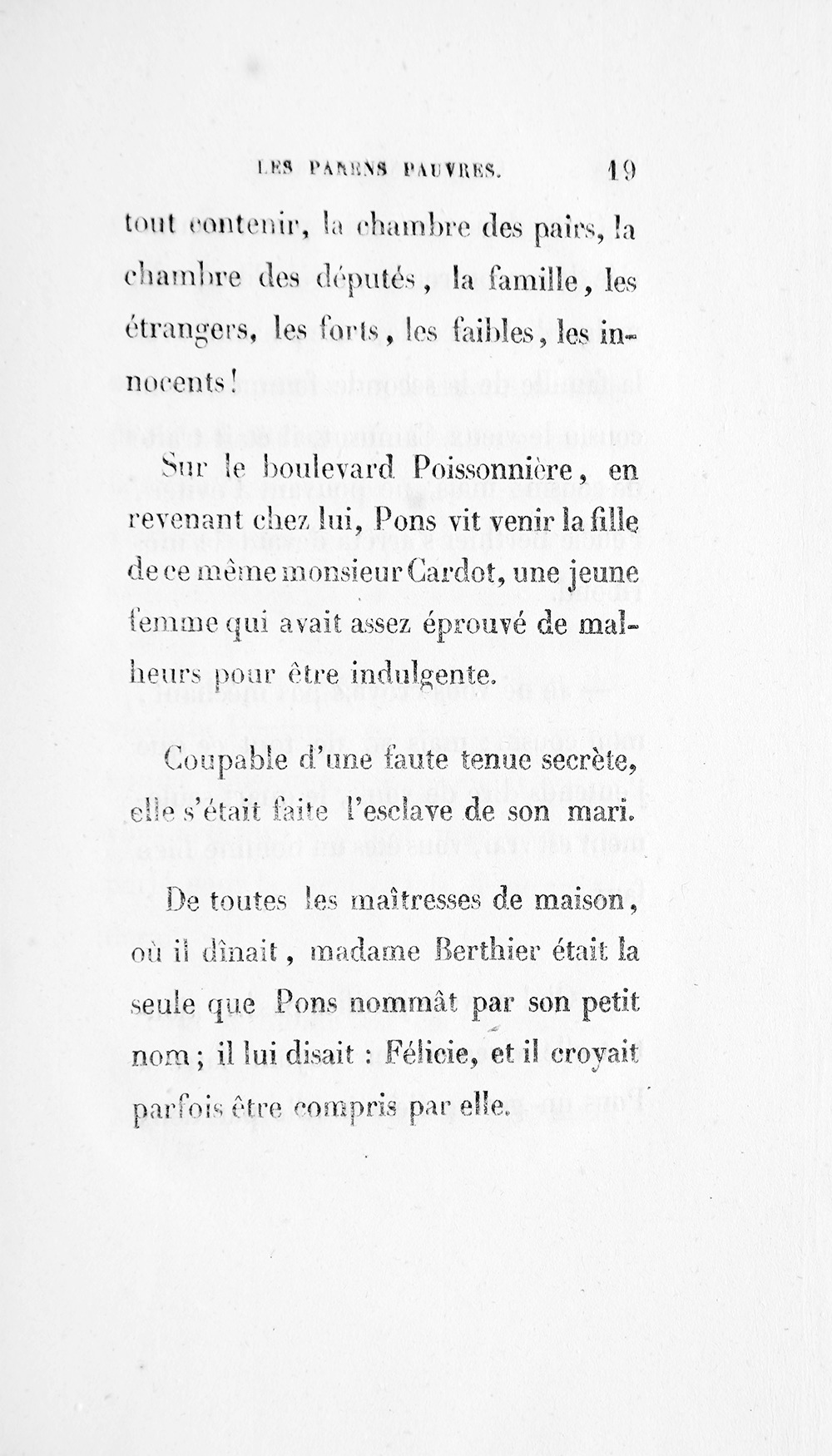 LES PARENS PAUVRES. 19

tout contenir, la chambre des pairs, la chambre des députés, la famille, les étrangers, les forts, les faibles, les innocents!

Sur le boulevard Poissonnière, en revenant chez lui, Pons vit venir la fille de ce même monsieur Cardot, une jeune femme qui avait assez éprouvé de malheurs pour être indulgente.

Coupable d'une faute tenue secrète, elle s'était faite l'esclave de son mari.

De toutes les maîtresses de maison, où il dînait, madame Berthier était la seule que Pons nommât par son petit nom; il lui disait : Félicie, et il croyait parfois être compris par elle.